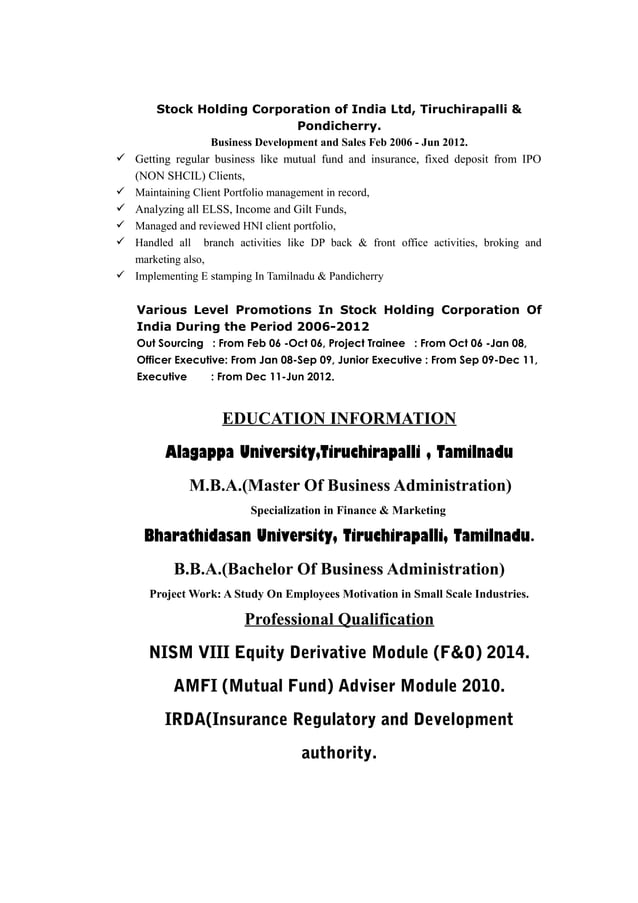 Stock Holding Corporation of India Ltd, Tiruchirapalli & Pondicherry.

Business Development and Sales Feb 2006 - Jun 2012.

✓ Getting regular business like mutual fund and insurance, fixed deposit from IPO (NON SHCIL) Clients,
✓ Maintaining Client Portfolio management in record,
✓ Analyzing all ELSS, Income and Gilt Funds,
✓ Managed and reviewed HNI client portfolio,
✓ Handled all branch activities like DP back & front office activities, broking and marketing also,
✓ Implementing E stamping In Tamilnadu & Pandicherry

Various Level Promotions In Stock Holding Corporation Of India During the Period 2006-2012

Out Sourcing : From Feb 06 -Oct 06, Project Trainee : From Oct 06 -Jan 08, Officer Executive: From Jan 08-Sep 09, Junior Executive : From Sep 09-Dec 11, Executive : From Dec 11-Jun 2012.

EDUCATION INFORMATION

Alagappa University,Tiruchirapalli , Tamilnadu

M.B.A.(Master Of Business Administration)

Specialization in Finance & Marketing

Bharathidasan University, Tiruchirapalli, Tamilnadu.

B.B.A.(Bachelor Of Business Administration)

Project Work: A Study On Employees Motivation in Small Scale Industries.

Professional Qualification

NISM VIII Equity Derivative Module (F&O) 2014.

AMFI (Mutual Fund) Adviser Module 2010.

IRDA(Insurance Regulatory and Development authority.